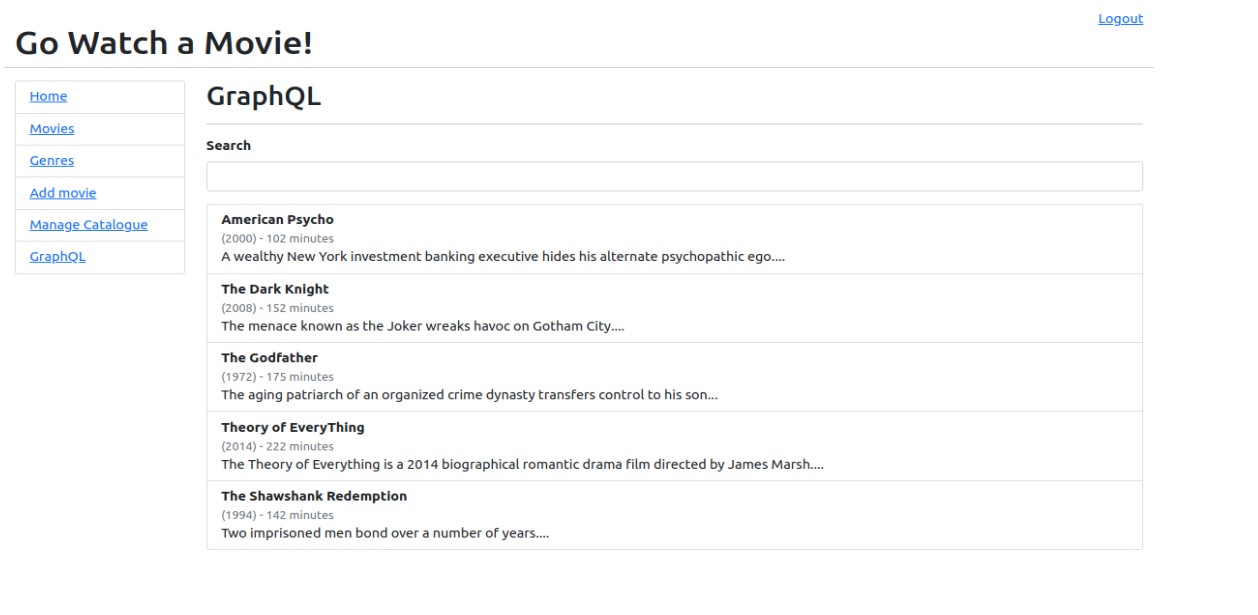 Logout

Go Watch a Movie!

Home
Movies
Genres
Add movie
Manage Catalogue
GraphQL

GraphQL

Search

American Psycho
(2000) - 102 minutes
A wealthy New York investment banking executive hides his alternate psychopathic ego....

The Dark Knight
(2008) - 152 minutes
The menace known as the Joker wreaks havoc on Gotham City....

The Godfather
(1972) - 175 minutes
The aging patriarch of an organized crime dynasty transfers control to his son...

Theory of EveryThing
(2014) - 222 minutes
The Theory of Everything is a 2014 biographical romantic drama film directed by James Marsh....

The Shawshank Redemption
(1994) - 142 minutes
Two imprisoned men bond over a number of years....